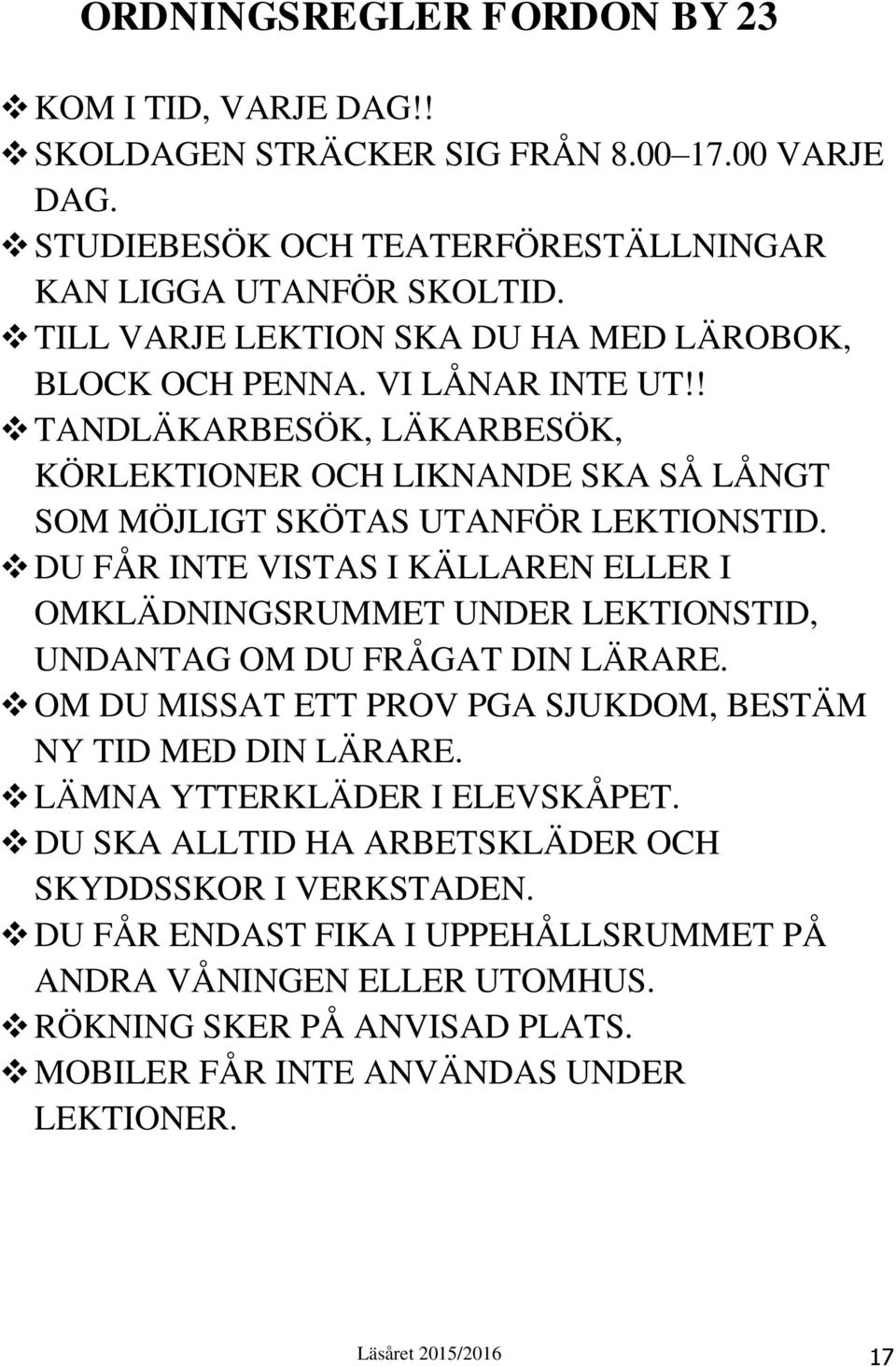 ORDNINGSREGLER FORDON BY 23

❖ KOM I TID, VARJE DAG!!
❖ SKOLDAGEN STRÄCKER SIG FRÅN 8.00–17.00 VARJE DAG.
❖ STUDIEBESÖK OCH TEATERFÖRESTÄLLNINGAR KAN LIGGA UTANFÖR SKOLTID.
❖ TILL VARJE LEKTION SKA DU HA MED LÄROBOK, BLOCK OCH PENNA. VI LÅNAR INTE UT!!
❖ TANDLÄKARBESÖK, LÄKARBESÖK, KÖRLEKTIONER OCH LIKNANDE SKA SÅ LÅNGT SOM MÖJLIGT SKÖTAS UTANFÖR LEKTIONSTID.
❖ DU FÅR INTE VISTAS I KÄLLAREN ELLER I OMKLÄDNINGSRUMMET UNDER LEKTIONSTID, UNDANTAG OM DU FRÅGAT DIN LÄRARE.
❖ OM DU MISSAT ETT PROV PGA SJUKDOM, BESTÄM NY TID MED DIN LÄRARE.
❖ LÄMNA YTTERKLÄDER I ELEVSKÅPET.
❖ DU SKA ALLTID HA ARBETSKLÄDER OCH SKYDDSSKOR I VERKSTADEN.
❖ DU FÅR ENDAST FIKA I UPPEHÅLLSRUMMET PÅ ANDRA VÅNINGEN ELLER UTOMHUS.
❖ RÖKNING SKER PÅ ANVISAD PLATS.
❖ MOBILER FÅR INTE ANVÄNDAS UNDER LEKTIONER.

Läsåret 2015/2016

17